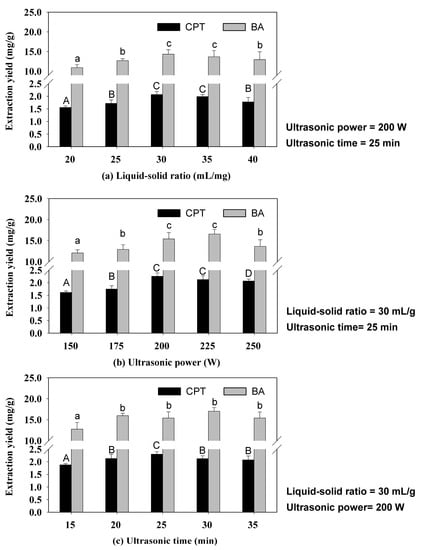 Extraction yield (mg/g)

25.0
20.0
15.0
10.0
2.5
2.0
1.5
1.0
0.5
0.0

CPT BA

a b c c b
A B C C B

20 25 30 35 40

(a) Liquid-solid ratio (mL/mg)

Ultrasonic power = 200 W
Ultrasonic time = 25 min

Extraction yield (mg/g)

25.0
20.0
15.0
10.0
2.5
2.0
1.5
1.0
0.5
0.0

CPT BA

a b c c b
A B C C D

150 175 200 225 250

(b) Ultrasonic power (W)

Liquid-solid ratio = 30 mL/g
Ultrasonic time= 25 min

Extraction yield (mg/g)

25.0
20.0
15.0
10.0
2.5
2.0
1.5
1.0
0.5
0.0

CPT BA

a b b b b
A B C B B

15 20 25 30 35

(c) Ultrasonic time (min)

Liquid-solid ratio = 30 mL/g
Ultrasonic power= 200 W